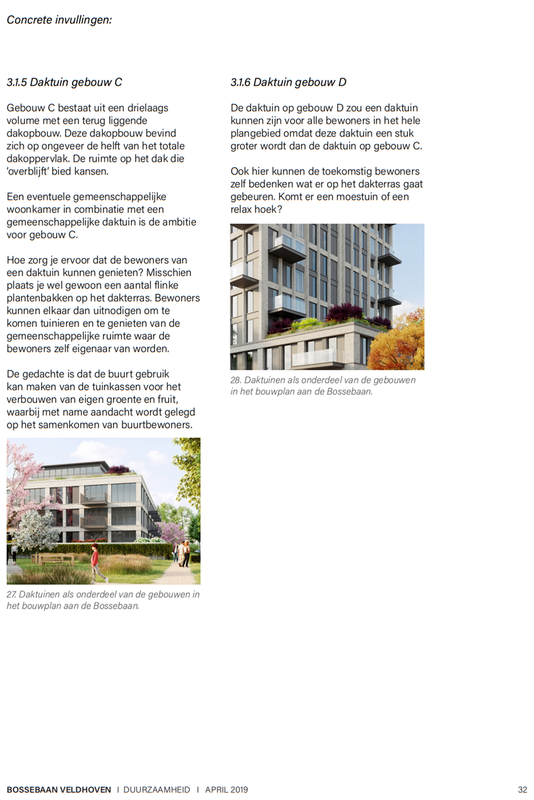 Concrete invullingen:

3.1.5 Daktuin gebouw C

Gebouw C bestaat uit een drielaags volume met een terug liggende dakopbouw. Deze dakopbouw bevind zich op ongeveer de helft van het totale dakoppervlak. De ruimte op het dak die 'overblijft' bied kansen.

Een eventuele gemeenschappelijke woonkamer in combinatie met een gemeenschappelijke daktuin is de ambitie voor gebouw C.

Hoe zorg je ervoor dat de bewoners van een daktuin kunnen genieten? Misschien plaats je wel gewoon een aantal flinke plantenbakken op het dakterras. Bewoners kunnen elkaar dan uitnodigen om te komen tuinieren en te genieten van de gemeenschappelijke ruimte waar de bewoners zelf eigenaar van worden.

De gedachte is dat de buurt gebruik kan maken van de tuinkassen voor het verbouwen van eigen groente en fruit, waarbij met name aandacht wordt gelegd op het samenkomen van buurtbewoners.

27. Daktuinen als onderdeel van de gebouwen in het bouwplan aan de Bossebaan.

3.1.6 Daktuin gebouw D

De daktuin op gebouw D zou een daktuin kunnen zijn voor alle bewoners in het hele plangebied omdat deze daktuin een stuk groter wordt dan de daktuin op gebouw C.

Ook hier kunnen de toekomstig bewoners zelf bedenken wat er op het dakterras gaat gebeuren. Komt er een moestuin of een relax hoek?

28. Daktuinen als onderdeel van de gebouwen in het bouwplan aan de Bossebaan.

BOSSEBAAN VELDHOVEN I DUURZAAMHEID I APRIL 2019 32